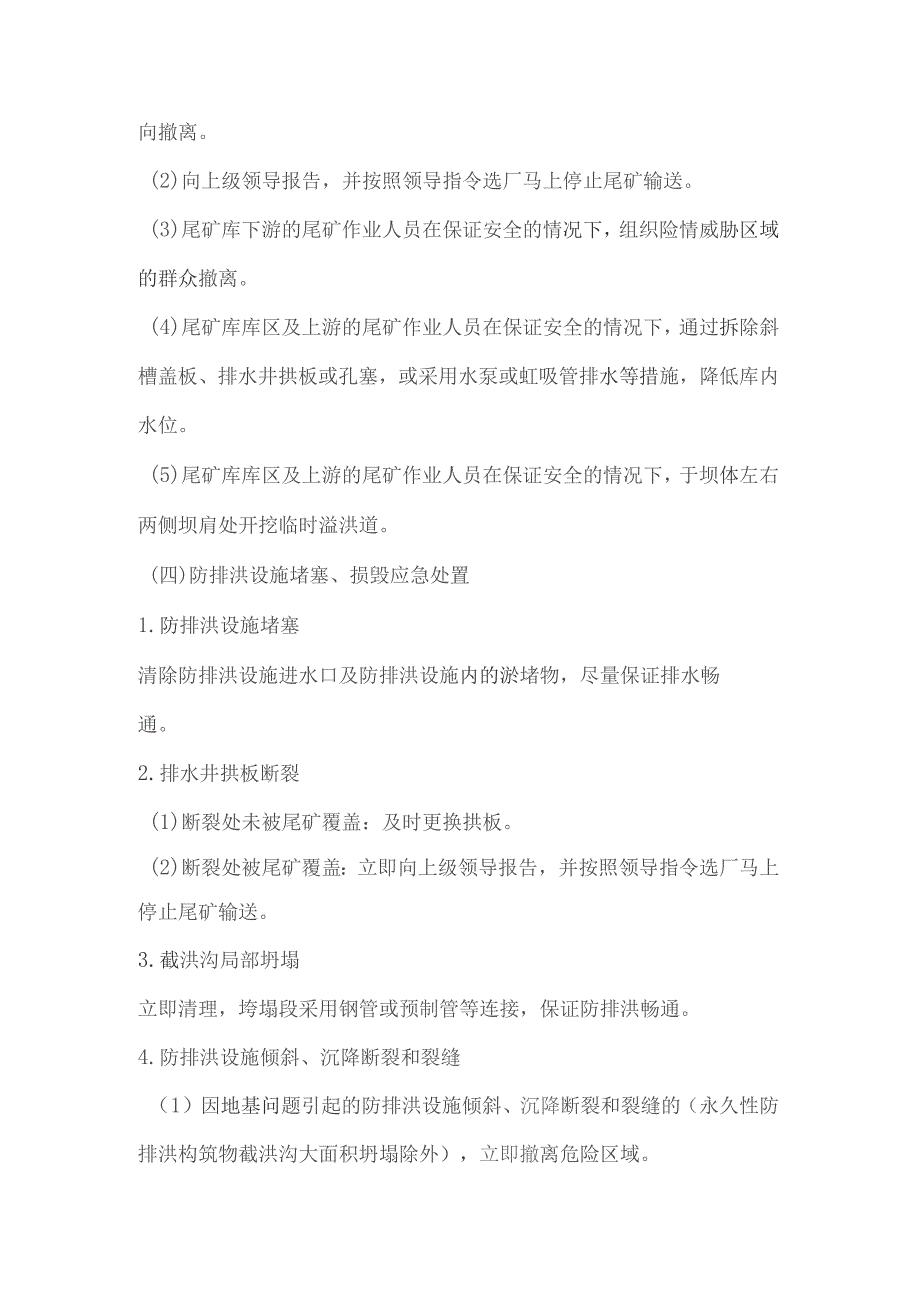 向撤离。

(2)向上级领导报告，并按照领导指令选厂马上停止尾矿输送。

(3)尾矿库下游的尾矿作业人员在保证安全的情况下，组织险情威胁区域的群众撤离。

(4)尾矿库库区及上游的尾矿作业人员在保证安全的情况下，通过拆除斜槽盖板、排水井拱板或孔塞，或采用水泵或虹吸管排水等措施，降低库内水位。

(5)尾矿库库区及上游的尾矿作业人员在保证安全的情况下，于坝体左右两侧坝肩处开挖临时溢洪道。

(四)防排洪设施堵塞、损毁应急处置

1.防排洪设施堵塞

清除防排洪设施进水口及防排洪设施内的淤堵物，尽量保证排水畅通。

2.排水井拱板断裂

(1)断裂处未被尾矿覆盖：及时更换拱板。

(2)断裂处被尾矿覆盖：立即向上级领导报告，并按照领导指令选厂马上停止尾矿输送。

3.截洪沟局部坍塌

立即清理，垮塌段采用钢管或预制管等连接，保证防排洪畅通。

4.防排洪设施倾斜、沉降断裂和裂缝

（1）因地基问题引起的防排洪设施倾斜、沉降断裂和裂缝的（永久性防排洪构筑物截洪沟大面积坍塌除外），立即撤离危险区域。